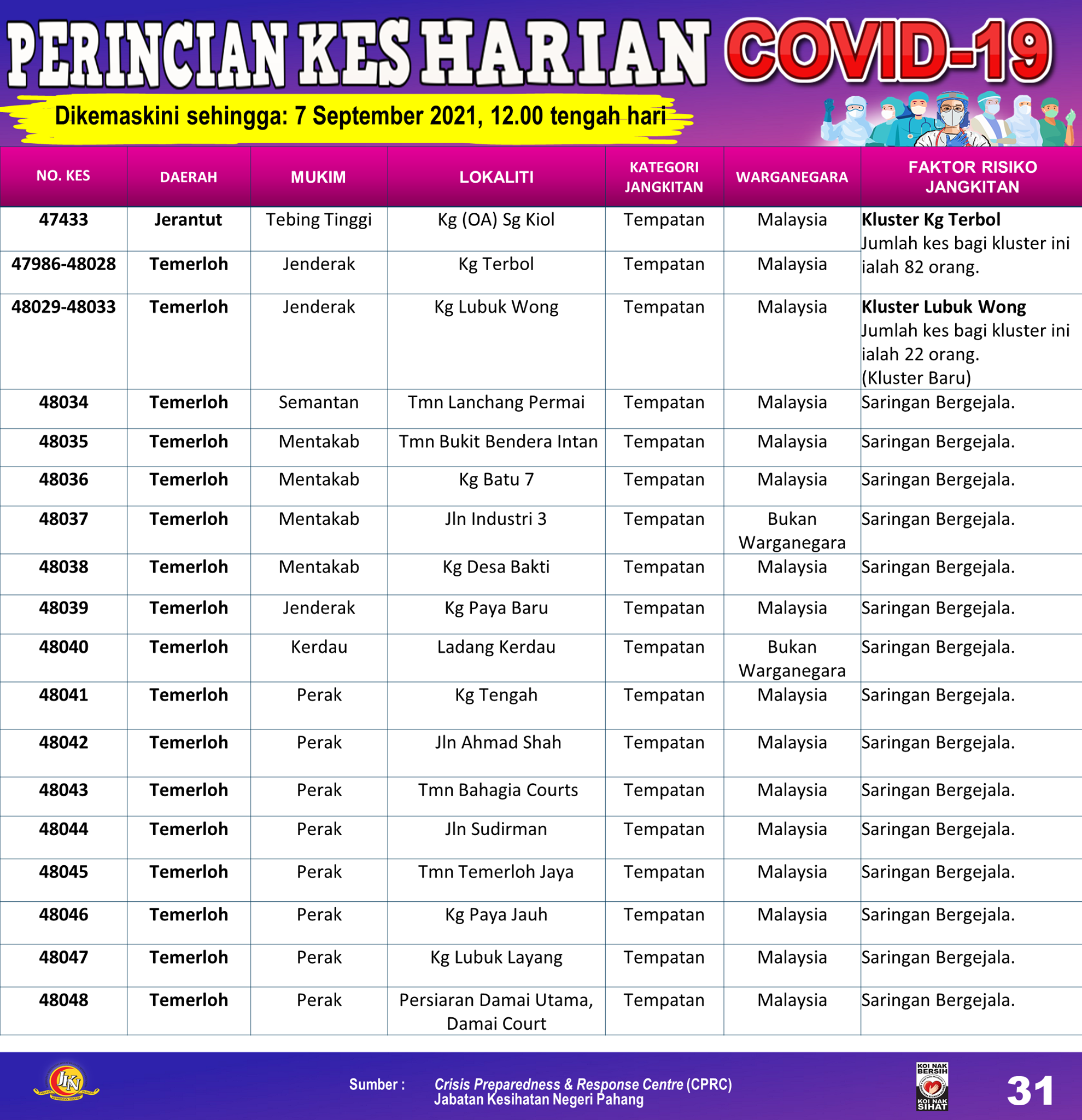 PERINCIAN KES HARIAN COVID-19

Dikemaskini sehingga: 7 September 2021, 12.00 tengah hari

| NO. KES | DAERAH | MUKIM | LOKALITI | KATEGORI JANGKITAN | WARGANEGARA | FAKTOR RISIKO JANGKITAN |
|---|---|---|---|---|---|---|
| 47433 | Jerantut | Tebing Tinggi | Kg (OA) Sg Kiol | Tempatan | Malaysia | Kluster Kg Terbol Jumlah kes bagi kluster ini ialah 82 orang. |
| 47986-48028 | Temerloh | Jenderak | Kg Terbol | Tempatan | Malaysia | |
| 48029-48033 | Temerloh | Jenderak | Kg Lubuk Wong | Tempatan | Malaysia | Kluster Lubuk Wong Jumlah kes bagi kluster ini ialah 22 orang. (Kluster Baru) |
| 48034 | Temerloh | Semantan | Tmn Lanchang Permai | Tempatan | Malaysia | Saringan Bergejala. |
| 48035 | Temerloh | Mentakab | Tmn Bukit Bendera Intan | Tempatan | Malaysia | Saringan Bergejala. |
| 48036 | Temerloh | Mentakab | Kg Batu 7 | Tempatan | Malaysia | Saringan Bergejala. |
| 48037 | Temerloh | Mentakab | Jln Industri 3 | Tempatan | Bukan Warganegara | Saringan Bergejala. |
| 48038 | Temerloh | Mentakab | Kg Desa Bakti | Tempatan | Malaysia | Saringan Bergejala. |
| 48039 | Temerloh | Jenderak | Kg Paya Baru | Tempatan | Malaysia | Saringan Bergejala. |
| 48040 | Temerloh | Kerdau | Ladang Kerdau | Tempatan | Bukan Warganegara | Saringan Bergejala. |
| 48041 | Temerloh | Perak | Kg Tengah | Tempatan | Malaysia | Saringan Bergejala. |
| 48042 | Temerloh | Perak | Jln Ahmad Shah | Tempatan | Malaysia | Saringan Bergejala. |
| 48043 | Temerloh | Perak | Tmn Bahagia Courts | Tempatan | Malaysia | Saringan Bergejala. |
| 48044 | Temerloh | Perak | Jln Sudirman | Tempatan | Malaysia | Saringan Bergejala. |
| 48045 | Temerloh | Perak | Tmn Temerloh Jaya | Tempatan | Malaysia | Saringan Bergejala. |
| 48046 | Temerloh | Perak | Kg Paya Jauh | Tempatan | Malaysia | Saringan Bergejala. |
| 48047 | Temerloh | Perak | Kg Lubuk Layang | Tempatan | Malaysia | Saringan Bergejala. |
| 48048 | Temerloh | Perak | Persiaran Damai Utama, Damai Court | Tempatan | Malaysia | Saringan Bergejala. |

JKN

Sumber : Crisis Preparedness & Response Centre (CPRC) Jabatan Kesihatan Negeri Pahang

KOI NAK BERSIH KOI NAK SIHAT

31